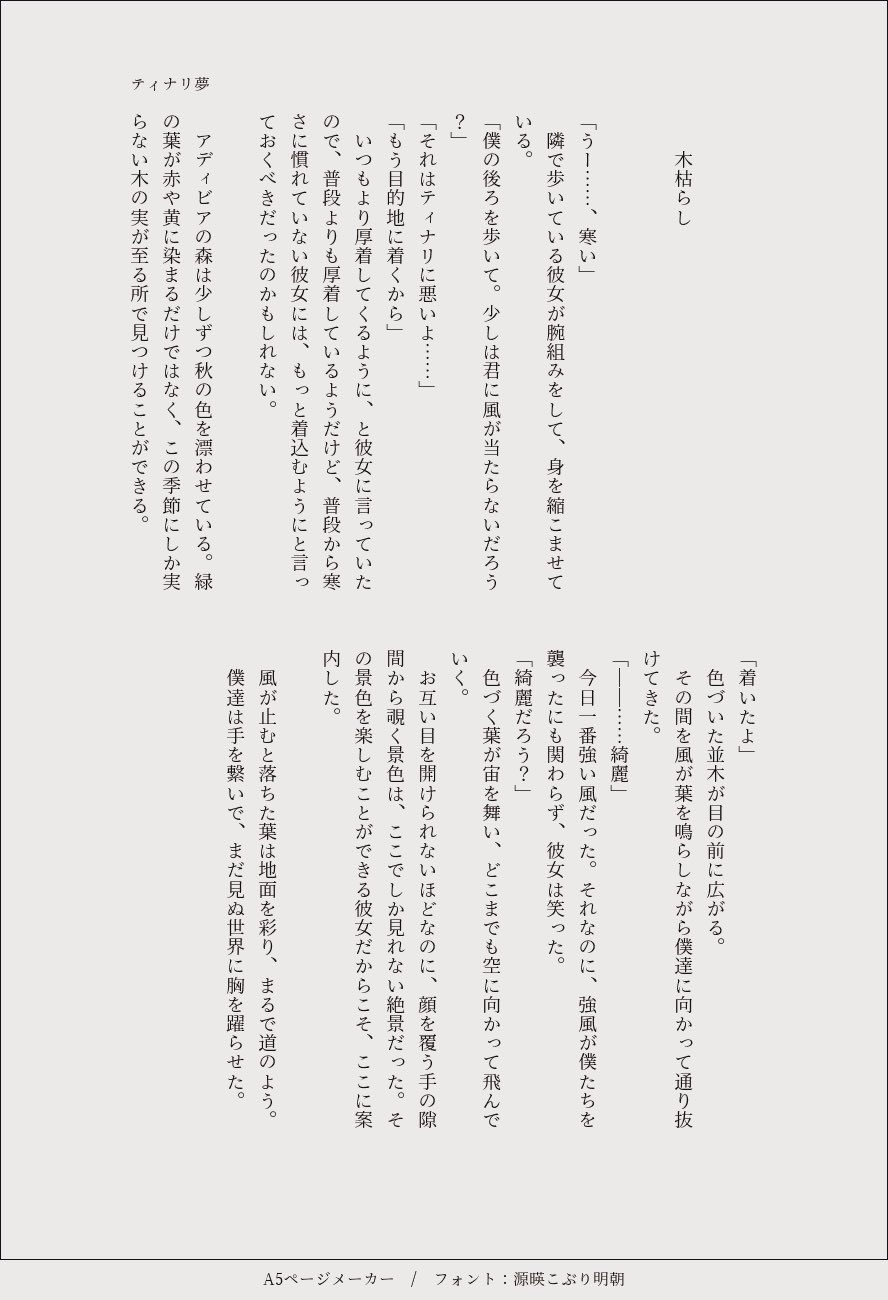 ティナリ夢

木枯らし

「うー……、寒い」

隣で歩いている彼女が腕組みをして、身を縮こませている。

「僕の後ろを歩いて。少しは君に風が当たらないだろう？」

「それはティナリに悪いよ……」

「もう目的地に着くから」

いつもより厚着してくるように、と彼女に言っていたので、普段よりも厚着しているようだけど、普段から寒さに慣れていない彼女には、もっと着込むようにと言っておくべきだったのかもしれない。

アディビアの森は少しずつ秋の色を漂わせている。緑の葉が赤や黄に染まるだけではなく、この季節にしか実らない木の実が至る所で見つけることができる。

「着いたよ」

色づいた並木が目の前に広がる。

その間を風が葉を鳴らしながら僕達に向かって通り抜けてきた。

「――……綺麗」

今日一番強い風だった。それなのに、強風が僕たちを襲ったにも関わらず、彼女は笑った。

「綺麗だろう？」

色づく葉が宙を舞い、どこまでも空に向かって飛んでいく。

お互い目を開けられないほどなのに、顔を覆う手の隙間から覗く景色は、ここでしか見れない絶景だった。その景色を楽しむことができる彼女だからこそ、ここに案内した。

風が止むと落ちた葉は地面を彩り、まるで道のよう。

僕達は手を繋いで、まだ見ぬ世界に胸を躍らせた。

A5ページメーカー　/　フォント：源暎こぶり明朝